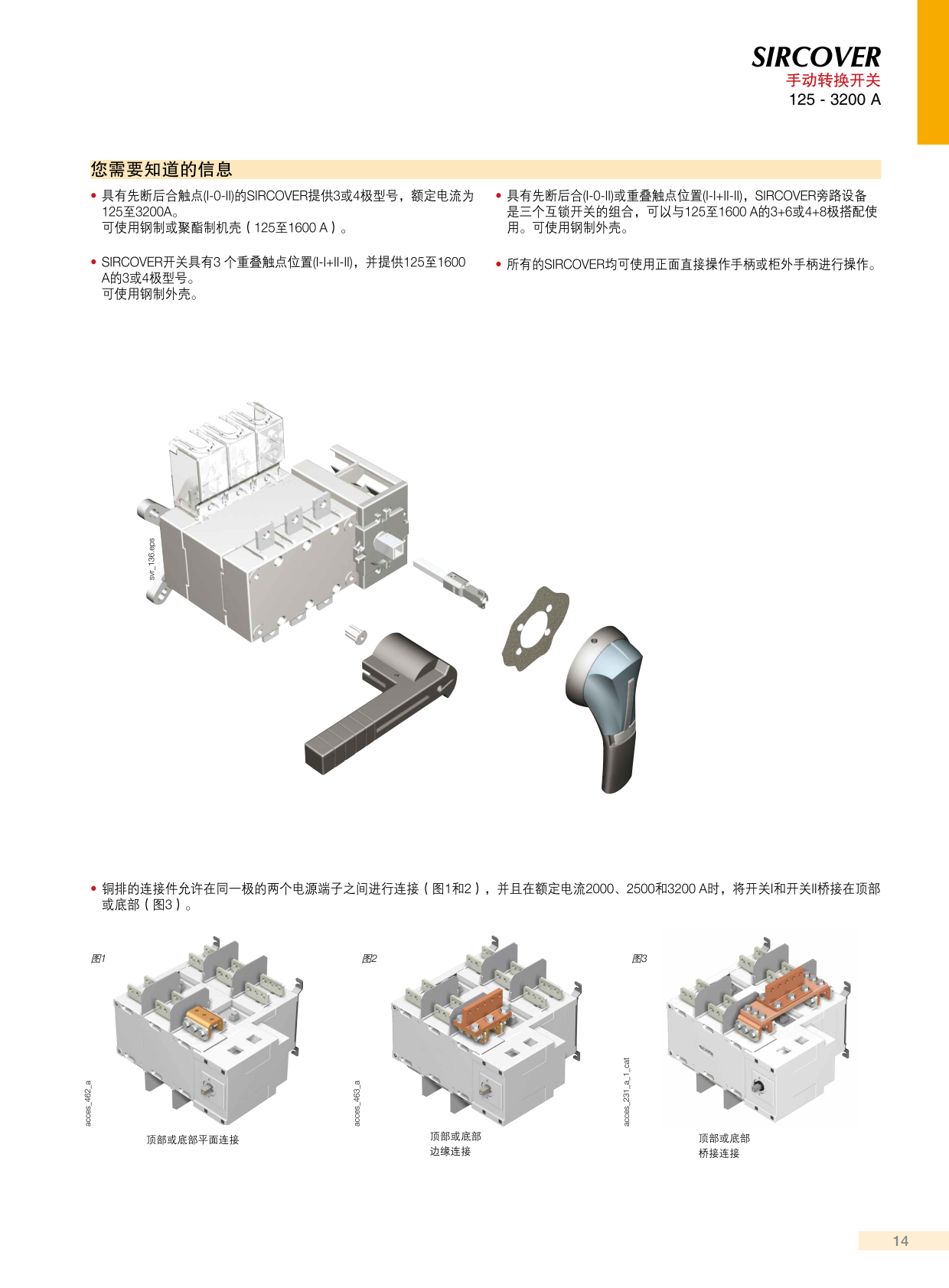 SIRCOVER
手动转换开关
125 - 3200 A

您需要知道的信息

• 具有先断后合触点(I-0-II)的SIRCOVER提供3或4极型号，额定电流为125至3200A。
可使用钢制或聚酯制机壳（125至1600 A）。

• SIRCOVER开关具有3 个重叠触点位置(I-I+II-II)，并提供125至1600 A的3或4极型号。
可使用钢制外壳。

• 具有先断后合(I-0-II)或重叠触点位置(I-I+II-II)，SIRCOVER旁路设备是三个互锁开关的组合，可以与125至1600 A的3+6或4+8极搭配使用。可使用钢制外壳。

• 所有的SIRCOVER均可使用正面直接操作手柄或柜外手柄进行操作。

svr_136.eps

• 铜排的连接件允许在同一极的两个电源端子之间进行连接（图1和2），并且在额定电流2000、2500和3200 A时，将开关I和开关II桥接在顶部或底部（图3）。

图1
acces_462_a
顶部或底部平面连接

图2
acces_463_a
顶部或底部
边缘连接

图3
acces_231_a_1_cat
顶部或底部
桥接连接

14